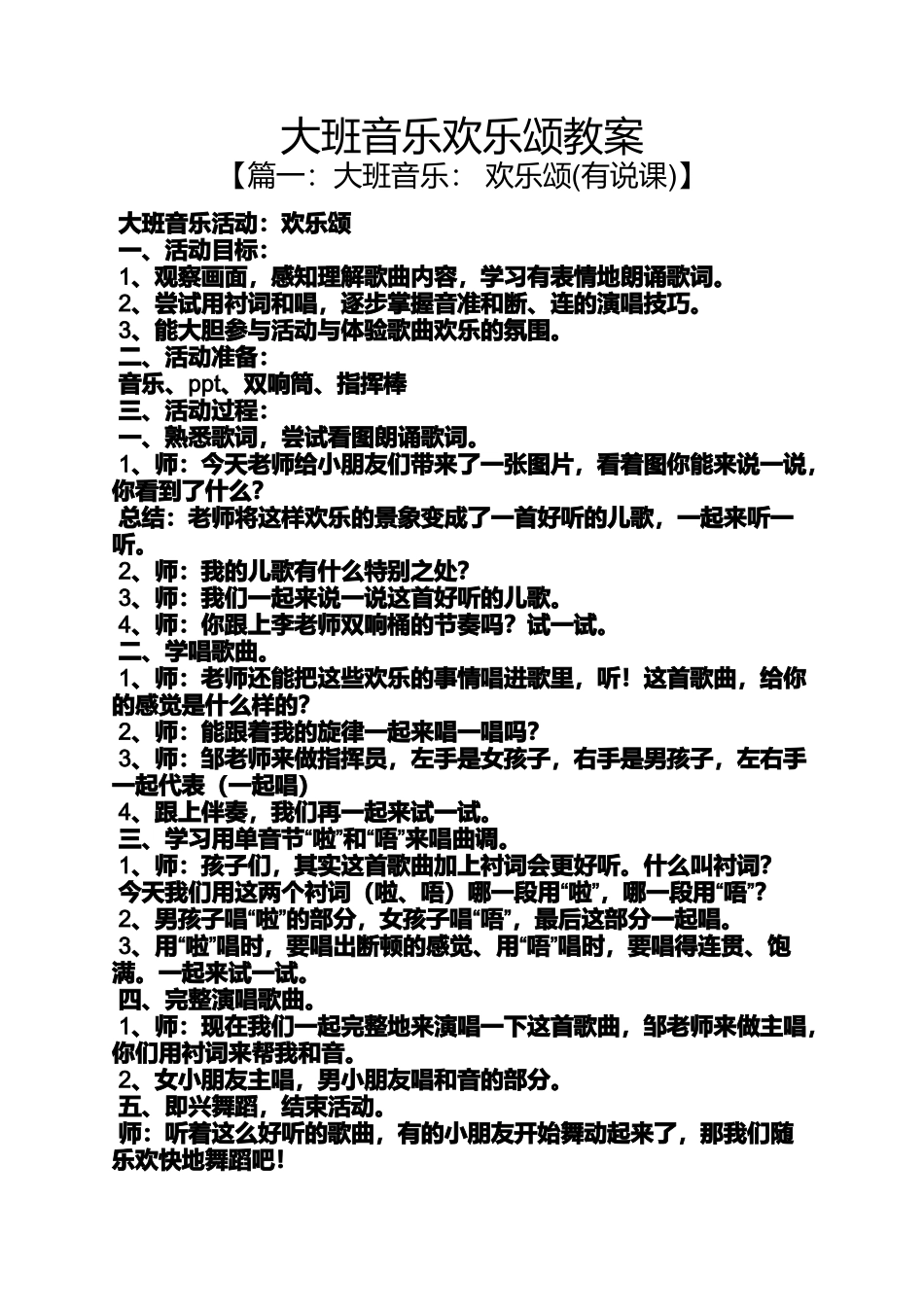 大班音乐欢乐颂教案

【篇一：大班音乐： 欢乐颂(有说课)】

大班音乐活动：欢乐颂
一、活动目标：
1、观察画面，感知理解歌曲内容，学习有表情地朗诵歌词。
2、尝试用衬词和唱，逐步掌握音准和断、连的演唱技巧。
3、能大胆参与活动与体验歌曲欢乐的氛围。
二、活动准备：
音乐、ppt、双响筒、指挥棒
三、活动过程：
一、熟悉歌词，尝试看图朗诵歌词。
1、师：今天老师给小朋友们带来了一张图片，看着图你能来说一说，你看到了什么？
总结：老师将这样欢乐的景象变成了一首好听的儿歌，一起来听一听。
2、师：我的儿歌有什么特别之处？
3、师：我们一起来说一说这首好听的儿歌。
4、师：你跟上李老师双响桶的节奏吗？试一试。
二、学唱歌曲。
1、师：老师还能把这些欢乐的事情唱进歌里，听！这首歌曲，给你的感觉是什么样的？
2、师：能跟着我的旋律一起来唱一唱吗？
3、师：邹老师来做指挥员，左手是女孩子，右手是男孩子，左右手一起代表（一起唱）
4、跟上伴奏，我们再一起来试一试。
三、学习用单音节“啦”和“唔”来唱曲调。
1、师：孩子们，其实这首歌曲加上衬词会更好听。什么叫衬词？
今天我们用这两个衬词（啦、唔）哪一段用“啦”，哪一段用“唔”？
2、男孩子唱“啦”的部分，女孩子唱“唔”，最后这部分一起唱。
3、用“啦”唱时，要唱出断顿的感觉、用“唔”唱时，要唱得连贯、饱满。一起来试一试。
四、完整演唱歌曲。
1、师：现在我们一起完整地来演唱一下这首歌曲，邹老师来做主唱，你们用衬词来帮我和音。
2、女小朋友主唱，男小朋友唱和音的部分。
五、即兴舞蹈，结束活动。
师：听着这么好听的歌曲，有的小朋友开始舞动起来了，那我们随乐欢快地舞蹈吧！